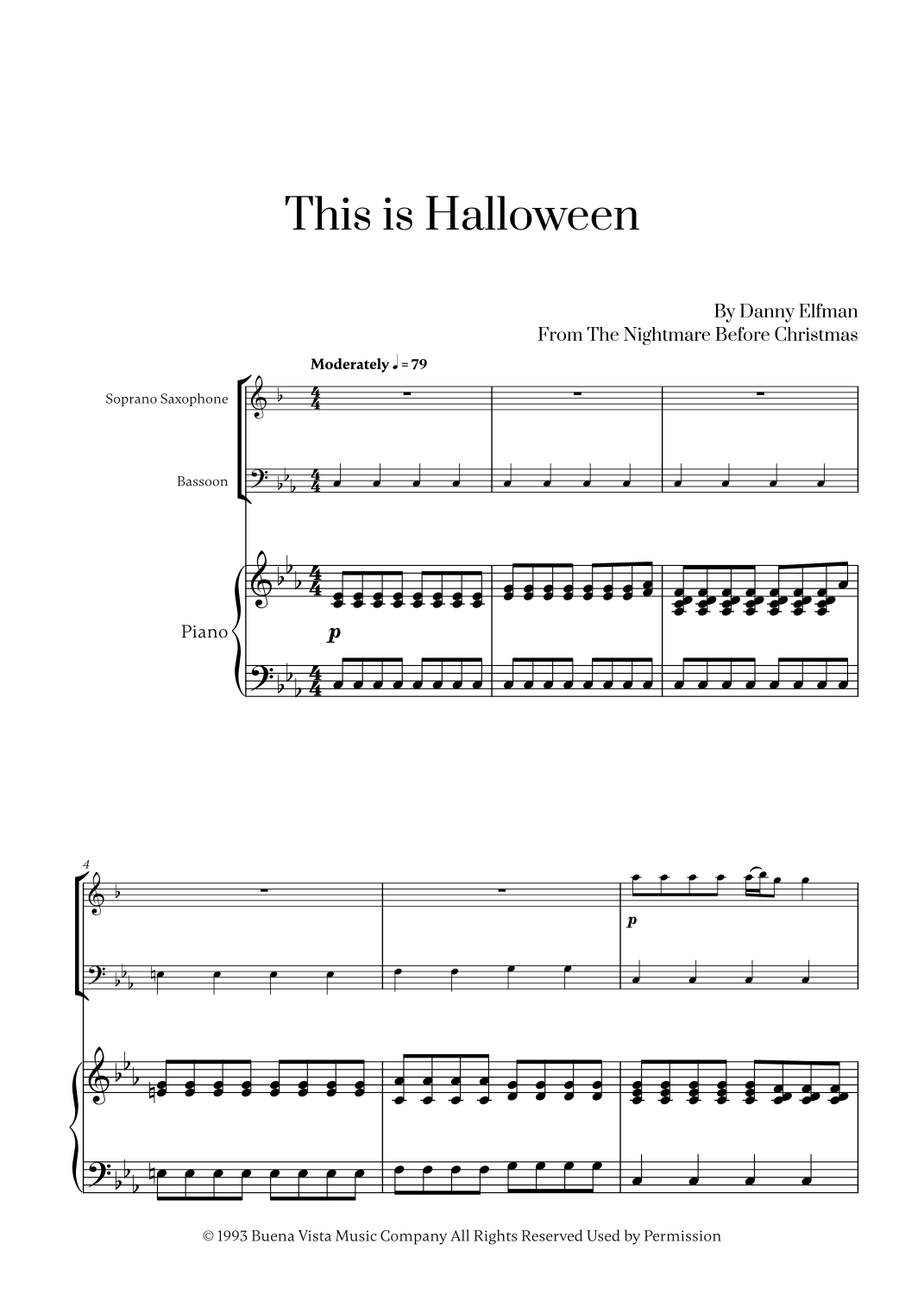 This is Halloween

By Danny Elfman
From The Nightmare Before Christmas

Moderately ♩ = 79

Soprano Saxophone

Bassoon

Piano

p

4

p

© 1993 Buena Vista Music Company All Rights Reserved Used by Permission